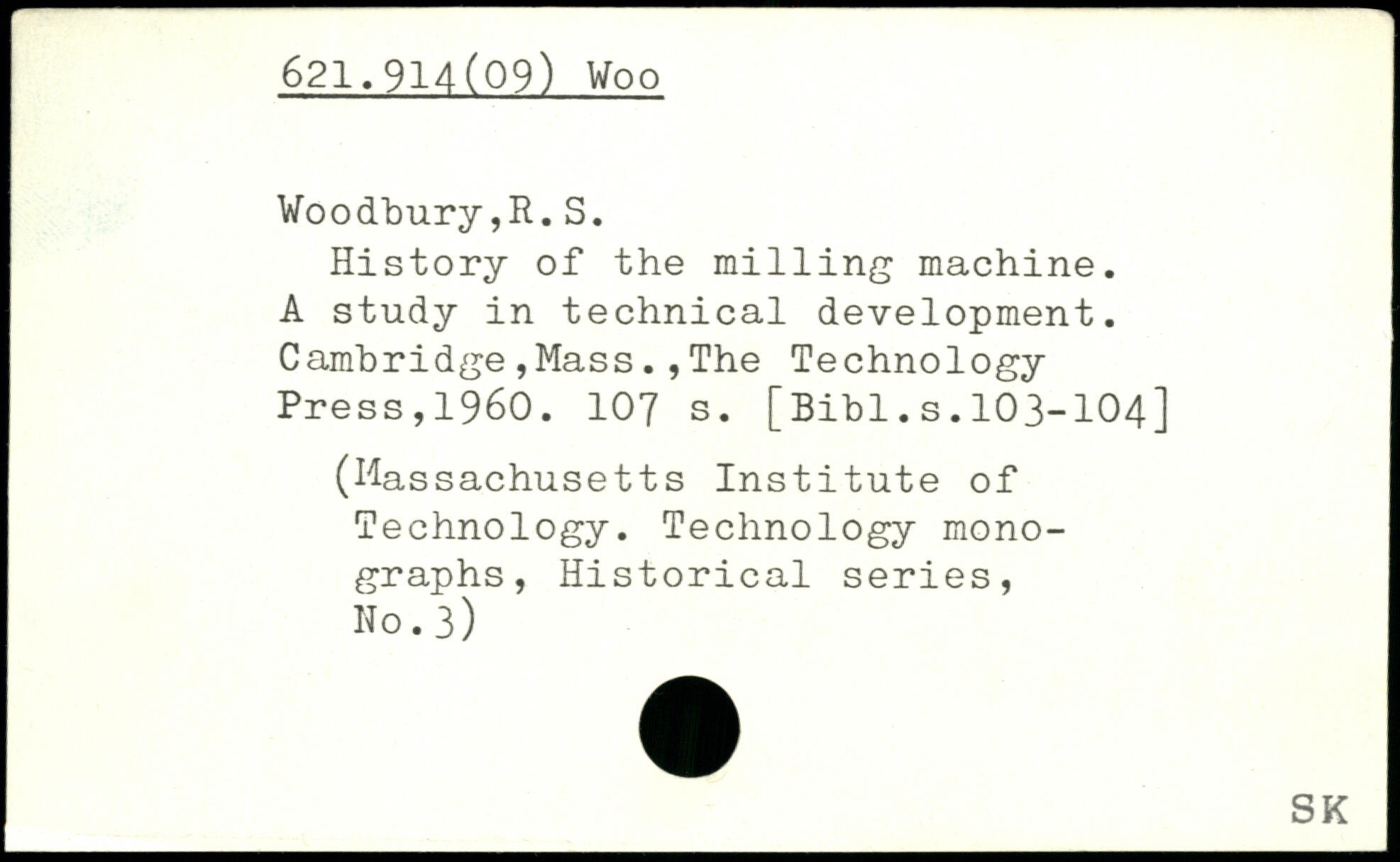 621.914(09) Woo

Woodbury,R.S.

History of the milling machine. A study in technical development. Cambridge,Mass.,The Technology Press,1960. 107 s. [Bibl.s.103-104]

(Massachusetts Institute of Technology. Technology monographs, Historical series, No.3)

SK